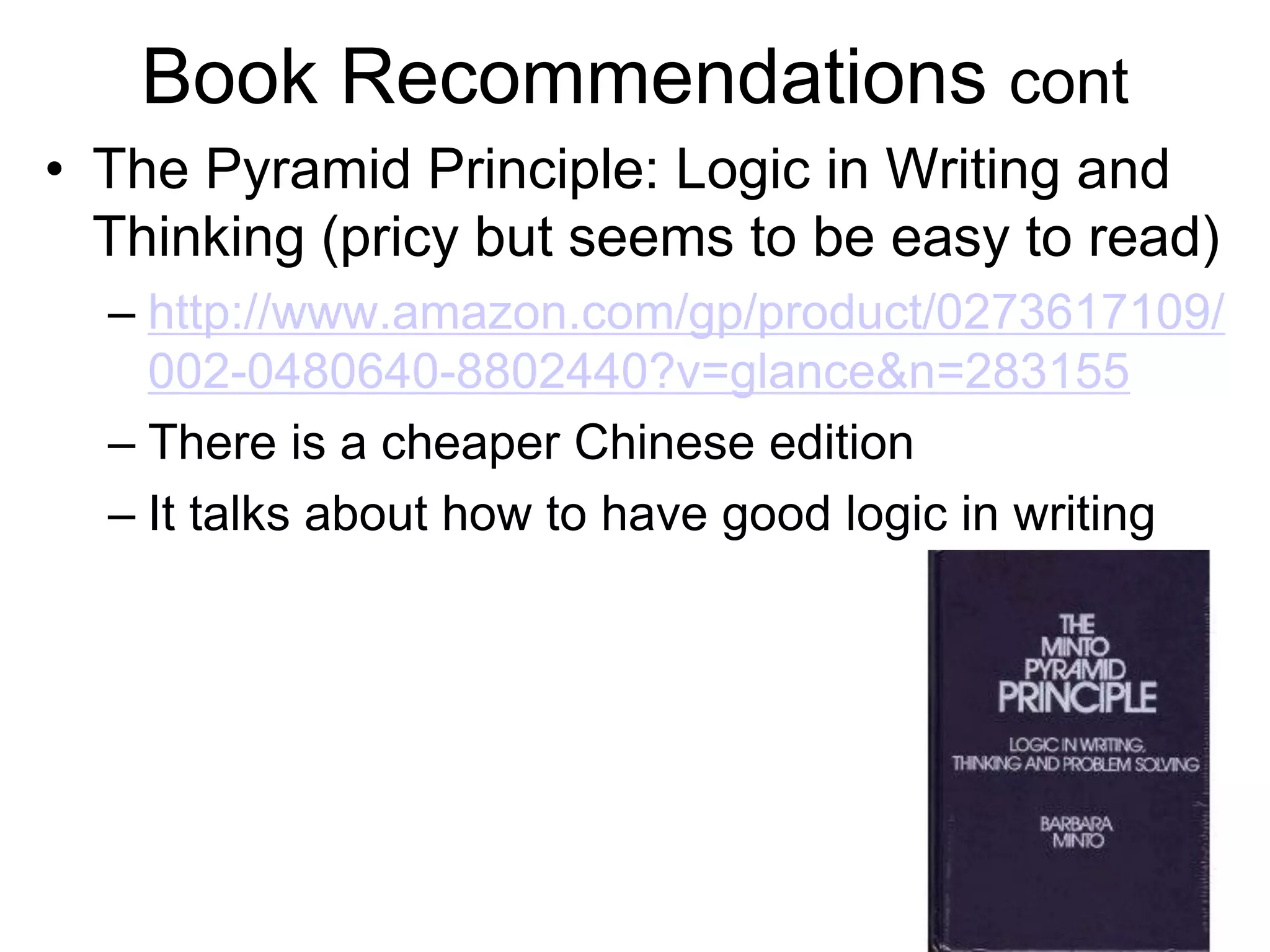 Book Recommendations cont

• The Pyramid Principle: Logic in Writing and Thinking (pricy but seems to be easy to read)
  – http://www.amazon.com/gp/product/0273617109/002-0480640-8802440?v=glance&n=283155
  – There is a cheaper Chinese edition
  – It talks about how to have good logic in writing

THE MINTO PYRAMID PRINCIPLE

LOGIC IN WRITING, THINKING AND PROBLEM SOLVING

BARBARA MINTO